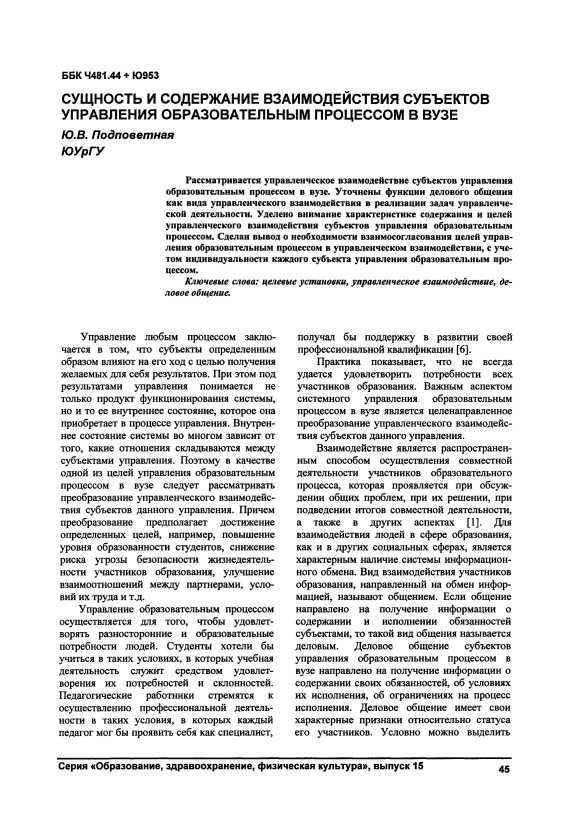 ББК Ч481.44 + Ю953

СУЩНОСТЬ И СОДЕРЖАНИЕ ВЗАИМОДЕЙСТВИЯ СУБЪЕКТОВ УПРАВЛЕНИЯ ОБРАЗОВАТЕЛЬНЫМ ПРОЦЕССОМ В ВУЗЕ

Ю.В. Подповетная
ЮУрГУ

Рассматривается управленческое взаимодействие субъектов управления образовательным процессом в вузе. Уточнены функции делового общения как вида управленческого взаимодействия в реализации задач управленческой деятельности. Уделено внимание характеристике содержания и целей управленческого взаимодействия субъектов управления образовательным процессом. Сделан вывод о необходимости взаимосогласования целей управления образовательным процессом в управленческом взаимодействии, с учетом индивидуальности каждого субъекта управления образовательным процессом.

Ключевые слова: целевые установки, управленческое взаимодействие, деловое общение.

Управление любым процессом заключается в том, что субъекты определенным образом влияют на его ход с целью получения желаемых для себя результатов. При этом под результатами управления понимается не только продукт функционирования системы, но и то ее внутреннее состояние, которое она приобретает в процессе управления. Внутреннее состояние системы во многом зависит от того, какие отношения складываются между субъектами управления. Поэтому в качестве одной из целей управления образовательным процессом в вузе следует рассматривать преобразование управленческого взаимодействия субъектов данного управления. Причем преобразование предполагает достижение определенных целей, например, повышение уровня образованности студентов, снижение риска угрозы безопасности жизнедеятельности участников образования, улучшение взаимоотношений между партнерами, условий их труда и т.д.

Управление образовательным процессом осуществляется для того, чтобы удовлетворять разносторонние и образовательные потребности людей. Студенты хотели бы учиться в таких условиях, в которых учебная деятельность служит средством удовлетворения их потребностей и склонностей. Педагогические работники стремятся к осуществлению профессиональной деятельности в таких условия, в которых каждый педагог мог бы проявить себя как специалист, получал бы поддержку в развитии своей профессиональной квалификации [6].

Практика показывает, что не всегда удается удовлетворить потребности всех участников образования. Важным аспектом системного управления образовательным процессом в вузе является целенаправленное преобразование управленческого взаимодействия субъектов данного управления.

Взаимодействие является распространенным способом осуществления совместной деятельности участников образовательного процесса, которая проявляется при обсуждении общих проблем, при их решении, при подведении итогов совместной деятельности, а также в других аспектах [1]. Для взаимодействия людей в сфере образования, как и в других социальных сферах, является характерным наличие системы информационного обмена. Вид взаимодействия участников образования, направленный на обмен информацией, называют общением. Если общение направлено на получение информации о содержании и исполнении обязанностей субъектами, то такой вид общения называется деловым. Деловое общение субъектов управления образовательным процессом в вузе направлено на получение информации о содержании своих обязанностей, об условиях их исполнения, об ограничениях на процесс исполнения. Деловое общение имеет свои характерные признаки относительно статуса его участников. Условно можно выделить

Серия «Образование, здравоохранение, физическая культура», выпуск 15

45